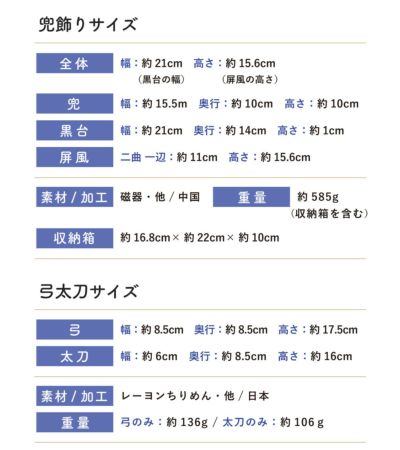 兜飾りサイズ

全体
幅：約21cm 高さ：約15.6cm
（黒台の幅） （屏風の高さ）

兜
幅：約15.5m 奥行：約10cm 高さ：約10cm

黒台
幅：約21cm 奥行：約14cm 高さ：約1cm

屏風
二曲 一辺：約11cm 高さ：約15.6cm

素材/加工
磁器・他/中国

重量
約585g
（収納箱を含む）

収納箱
約16.8cm×約22cm×約10cm

弓太刀サイズ

弓
幅：約8.5cm 奥行：約8.5cm 高さ：約17.5cm

太刀
幅：約6cm 奥行：約8.5cm 高さ：約16cm

素材/加工
レーヨンちりめん・他/日本

重量
弓のみ：約136g/太刀のみ：約106g